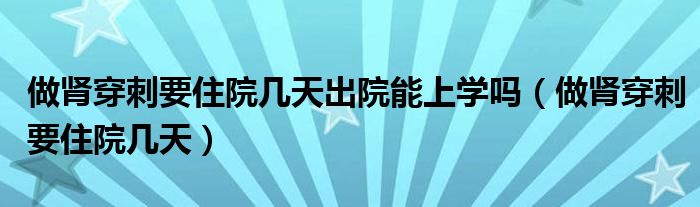 做肾穿刺要住院几天出院能上学吗（做肾穿刺要住院几天）